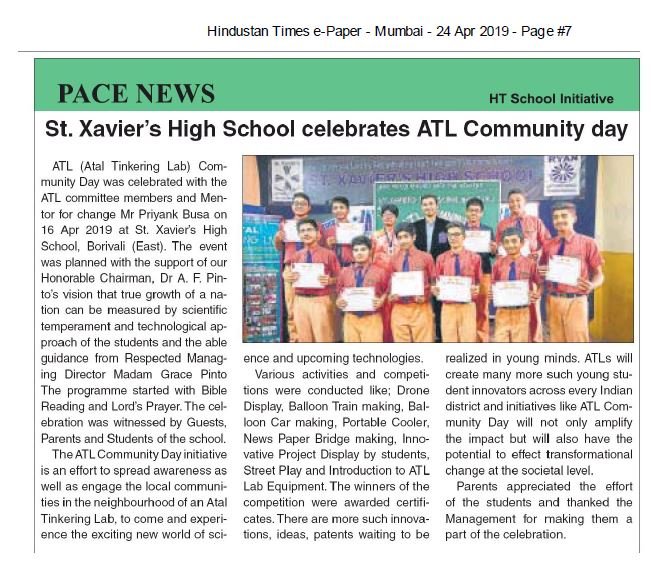 Hindustan Times e-Paper - Mumbai - 24 Apr 2019 - Page #7

PACE NEWS

HT School Initiative

St. Xavier's High School celebrates ATL Community day

ATL (Atal Tinkering Lab) Community Day was celebrated with the ATL committee members and Mentor for change Mr Priyank Busa on 16 Apr 2019 at St. Xavier's High School, Borivali (East). The event was planned with the support of our Honorable Chairman, Dr A. F. Pinto's vision that true growth of a nation can be measured by scientific temperament and technological approach of the students and the able guidance from Respected Managing Director Madam Grace Pinto The programme started with Bible Reading and Lord's Prayer. The celebration was witnessed by Guests, Parents and Students of the school.

The ATL Community Day initiative is an effort to spread awareness as well as engage the local communities in the neighbourhood of an Atal Tinkering Lab, to come and experience the exciting new world of science and upcoming technologies.

Various activities and competitions were conducted like; Drone Display, Balloon Train making, Balloon Car making, Portable Cooler, News Paper Bridge making, Innovative Project Display by students, Street Play and Introduction to ATL Lab Equipment. The winners of the competition were awarded certificates. There are more such innovations, ideas, patents waiting to be realized in young minds. ATLs will create many more such young student innovators across every Indian district and initiatives like ATL Community Day will not only amplify the impact but will also have the potential to effect transformational change at the societal level.

Parents appreciated the effort of the students and thanked the Management for making them a part of the celebration.

ST. XAVIER'S HIGH SCHOOL

RYAN